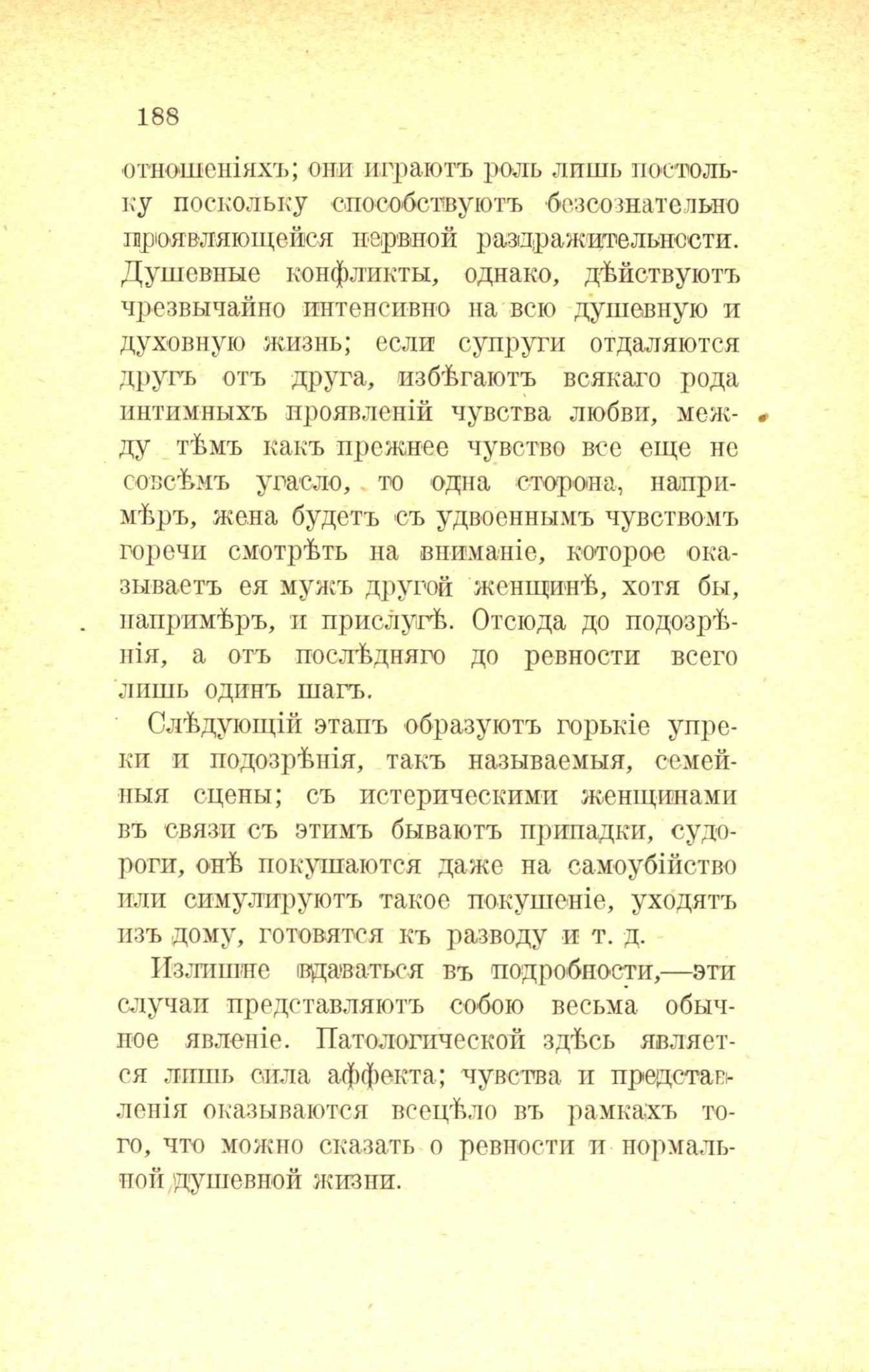 188

отношеніяхъ; они играютъ роль лишь постольку поскольку способствуютъ безсознательно проявляющейся нервной раздражительности. Душевные конфликты, однако, дѣйствуютъ чрезвычайно интенсивно на всю душевную и духовную жизнь; если супруги отдаляются другъ отъ друга, избѣгаютъ всякаго рода интимныхъ проявленій чувства любви, между тѣмъ какъ прежнее чувство все еще не совсѣмъ угасло, то одна сторона, напримѣръ, жена будетъ съ удвоеннымъ чувствомъ горечи смотрѣть на вниманіе, которое оказываетъ ея мужъ другой женщинѣ, хотя бы, напримѣръ, и прислугѣ. Отсюда до подозрѣнія, а отъ послѣдняго до ревности всего лишь одинъ шагъ.

Слѣдующій этапъ образуютъ горькіе упреки и подозрѣнія, такъ называемыя, семейныя сцены; съ истерическими женщинами въ связи съ этимъ бываютъ припадки, судороги, онѣ покушаются даже на самоубійство или симулируютъ такое покушеніе, уходятъ изъ дому, готовятся къ разводу и т. д.

Излишне вдаваться въ подробности,—эти случаи представляютъ собою весьма обычное явленіе. Патологической здѣсь является лишь сила аффекта; чувства и представленія оказываются всецѣло въ рамкахъ того, что можно сказать о ревности и нормальной душевной жизни.